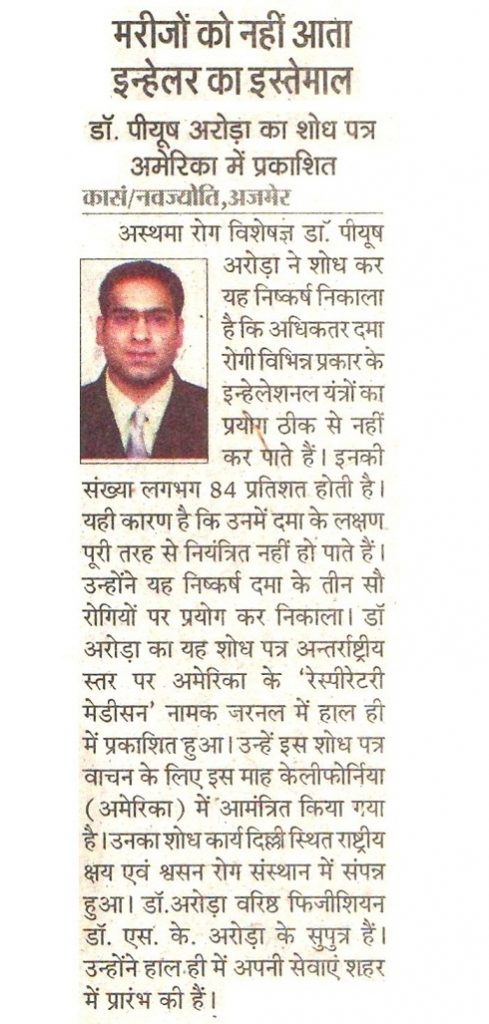 मरीजों को नहीं आता इन्हेलर का इस्तेमाल

डॉ. पीयूष अरोड़ा का शोध पत्र अमेरिका में प्रकाशित

कासं/नवज्योति,अजमेर

अस्थमा रोग विशेषज्ञ डॉ. पीयूष अरोड़ा ने शोध कर यह निष्कर्ष निकाला है कि अधिकतर दमा रोगी विभिन्न प्रकार के इन्हेलेशनल यंत्रों का प्रयोग ठीक से नहीं कर पाते हैं। इनकी संख्या लगभग 84 प्रतिशत होती है। यही कारण है कि उनमें दमा के लक्षण पूरी तरह से नियंत्रित नहीं हो पाते हैं। उन्होंने यह निष्कर्ष दमा के तीन सौ रोगियों पर प्रयोग कर निकाला। डॉ अरोड़ा का यह शोध पत्र अन्तर्राष्ट्रीय स्तर पर अमेरिका के 'रेस्पीरेटरी मेडीसन' नामक जरनल में हाल ही में प्रकाशित हुआ। उन्हें इस शोध पत्र वाचन के लिए इस माह केलीफोर्निया (अमेरिका) में आमंत्रित किया गया है। उनका शोध कार्य दिल्ली स्थित राष्ट्रीय क्षय एवं श्वसन रोग संस्थान में संपन्न हुआ। डॉ.अरोड़ा वरिष्ठ फिजीशियन डॉ. एस. के. अरोड़ा के सुपुत्र हैं। उन्होंने हाल.ही में अपनी सेवाएं शहर में प्रारंभ की हैं।